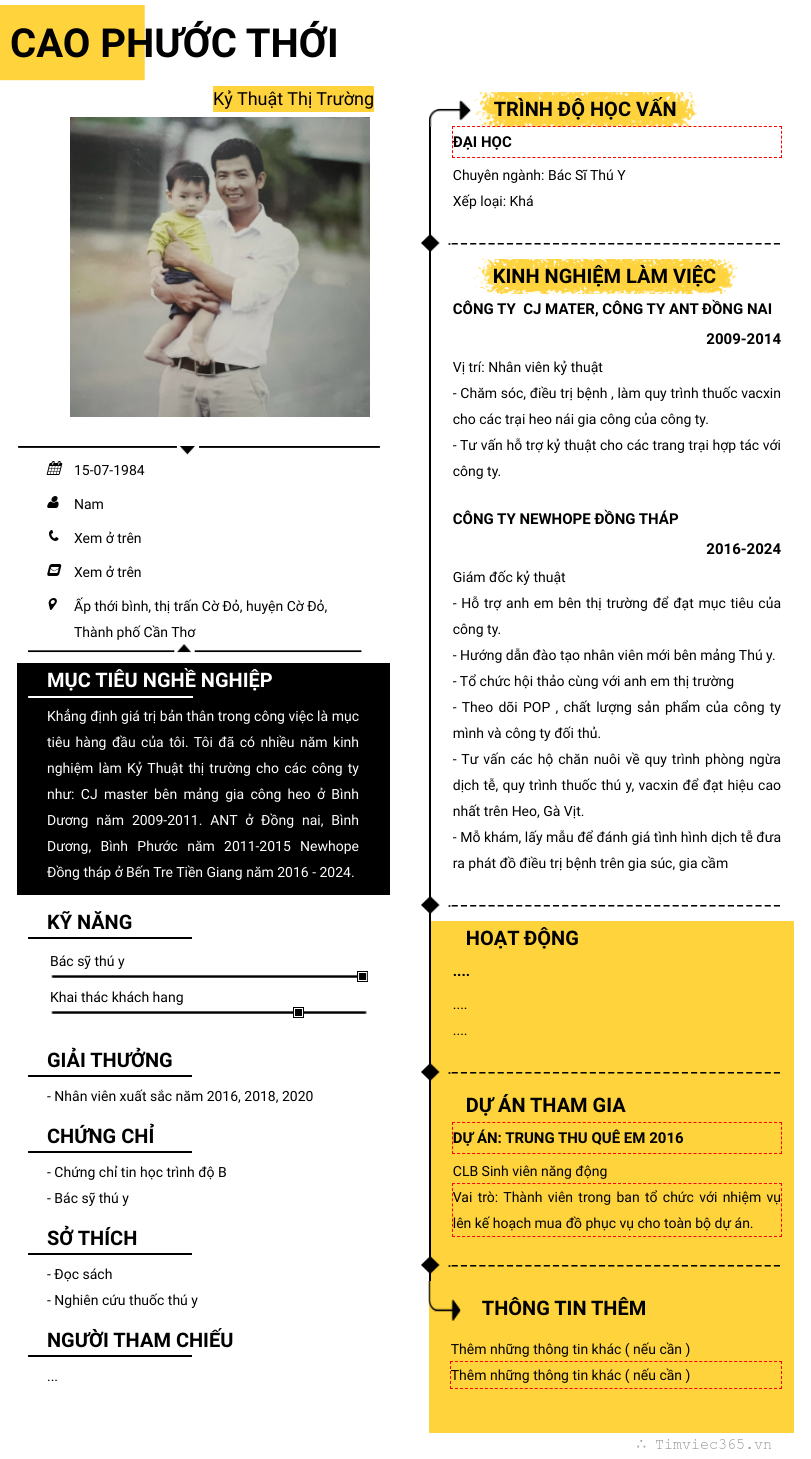 CAO PHƯỚC THỚI

Kỷ Thuật Thị Trường

15-07-1984

Nam

Xem ở trên

Xem ở trên

Ấp thới bình, thị trấn Cờ Đỏ, huyện Cờ Đỏ, Thành phố Cần Thơ

MỤC TIÊU NGHỀ NGHIỆP

Khẳng định giá trị bản thân trong công việc là mục tiêu hàng đầu của tôi. Tôi đã có nhiều năm kinh nghiệm làm Kỷ Thuật thị trường cho các công ty như: CJ master bên mảng gia công heo ở Bình Dương năm 2009-2011. ANT ở Đồng nai, Bình Dương, Bình Phước năm 2011-2015 Newhope Đồng tháp ở Bến Tre Tiền Giang năm 2016 - 2024.

KỸ NĂNG

Bác sỹ thú y

Khai thác khách hang

GIẢI THƯỞNG

- Nhân viên xuất sắc năm 2016, 2018, 2020

CHỨNG CHỈ

- Chứng chỉ tin học trình độ B
- Bác sỹ thú y

SỞ THÍCH

- Đọc sách
- Nghiên cứu thuốc thú y

NGƯỜI THAM CHIẾU

...

TRÌNH ĐỘ HỌC VẤN

ĐẠI HỌC

Chuyên ngành: Bác Sĩ Thú Y

Xếp loại: Khá

KINH NGHIỆM LÀM VIỆC

CÔNG TY CJ MATER, CÔNG TY ANT ĐỒNG NAI

2009-2014

Vị trí: Nhân viên kỷ thuật
- Chăm sóc, điều trị bệnh , làm quy trình thuốc vacxin cho các trại heo nái gia công của công ty.
- Tư vấn hỗ trợ kỷ thuật cho các trang trại hợp tác với công ty.

CÔNG TY NEWHOPE ĐỒNG THÁP

2016-2024

Giám đốc kỷ thuật
- Hỗ trợ anh em bên thị trường để đạt mục tiêu của công ty.
- Hướng dẫn đào tạo nhân viên mới bên mảng Thú y.
- Tổ chức hội thảo cùng với anh em thị trường
- Theo dõi POP , chất lượng sản phẩm của công ty mình và công ty đối thủ.
- Tư vấn các hộ chăn nuôi về quy trình phòng ngừa dịch tễ, quy trình thuốc thú y, vacxin để đạt hiệu cao nhất trên Heo, Gà Vịt.
- Mổ khám, lấy mẫu để đánh giá tình hình dịch tễ đưa ra phát đồ điều trị bệnh trên gia súc, gia cầm

HOẠT ĐỘNG

....

....

....

DỰ ÁN THAM GIA

DỰ ÁN: TRUNG THU QUÊ EM 2016

CLB Sinh viên năng động

Vai trò: Thành viên trong ban tổ chức với nhiệm vụ lên kế hoạch mua đồ phục vụ cho toàn bộ dự án.

THÔNG TIN THÊM

Thêm những thông tin khác ( nếu cần )

Thêm những thông tin khác ( nếu cần )

Timviec365.vn